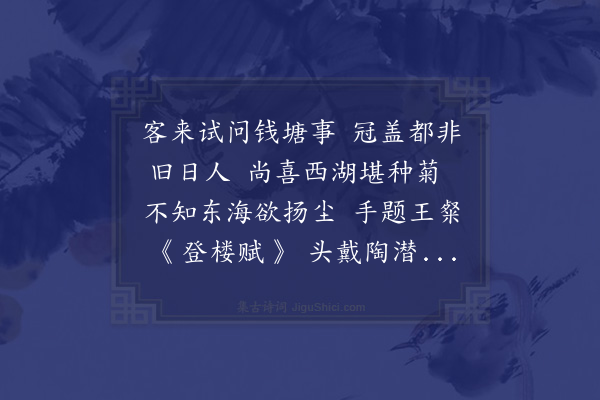 客来试问钱塘事 冠盖都非旧日人 尚喜西湖堪种菊 不知东海欲扬尘 手题王粲《登楼赋》 头戴陶潜...

集古诗词 JiguShici.com